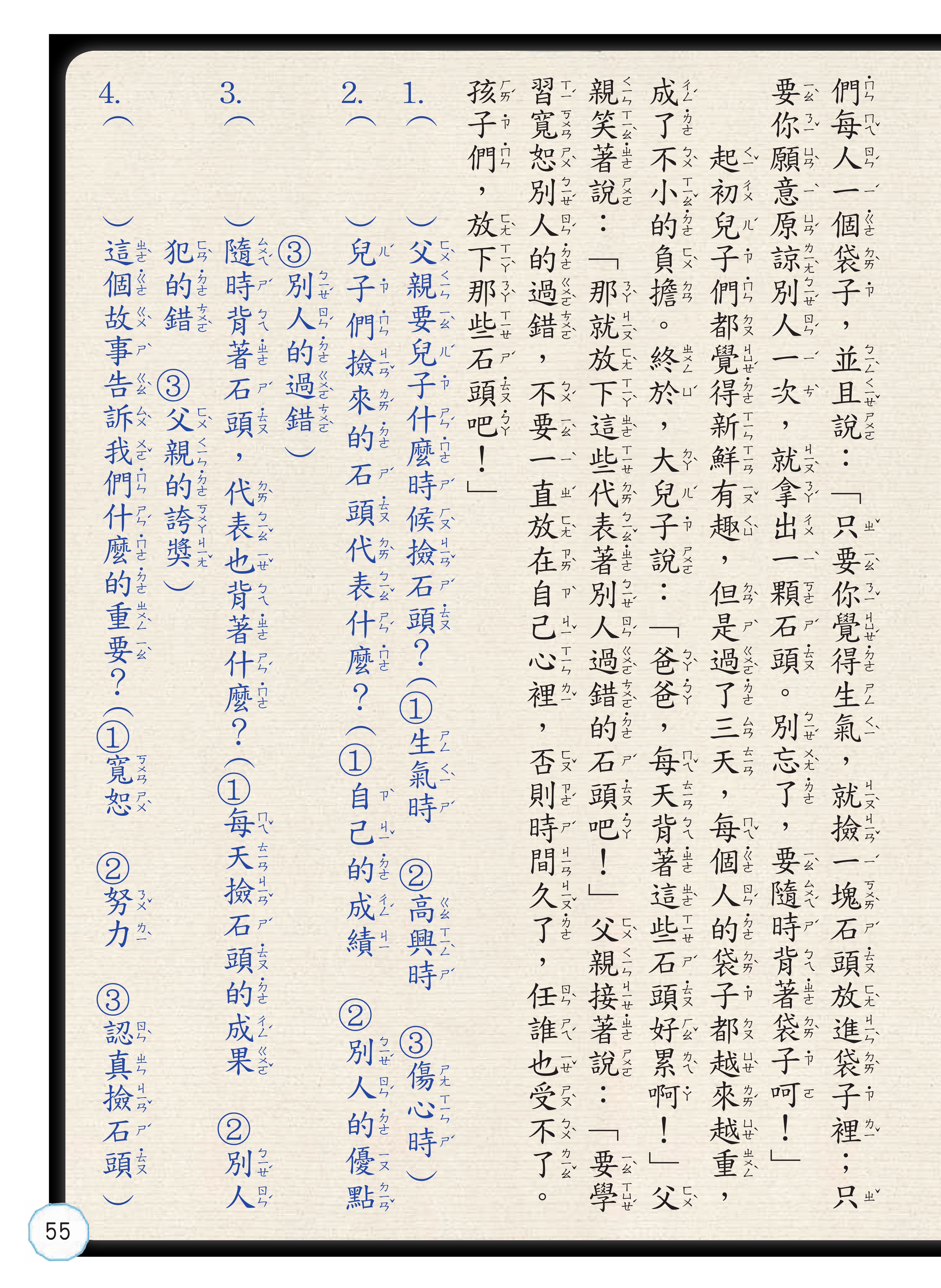 們每人一個袋子，並且說：「只要你覺得生氣，就撿一塊石頭放進袋子裡；只要你願意原諒別人一次，就拿出一顆石頭。別忘了，要隨時背著袋子呵！」

起初兒子們都覺得新鮮有趣，但是過了三天，每個人的袋子都越來越重，成了不小的負擔。終於，大兒子說：「爸爸，每天背著這些石頭好累啊！」父親笑著說：「那就放下這些代表著別人過錯的石頭吧！」父親接著說：「要學習寬恕別人的過錯，不要一直放在自己心裡，否則時間久了，任誰也受不了。孩子們，放下那些石頭吧！」

1.（　）父親要兒子什麼時候撿石頭？（①生氣時　②高興時　③傷心時）

2.（　）兒子們撿來的石頭代表什麼？（①自己的成績　②別人的優點　③別人的過錯）

3.（　）隨時背著石頭，代表也背著什麼？（①每天撿石頭的成果　②別人犯的錯　③父親的誇獎）

4.（　）這個故事告訴我們什麼的重要？（①寬恕　②努力　③認真撿石頭）

55